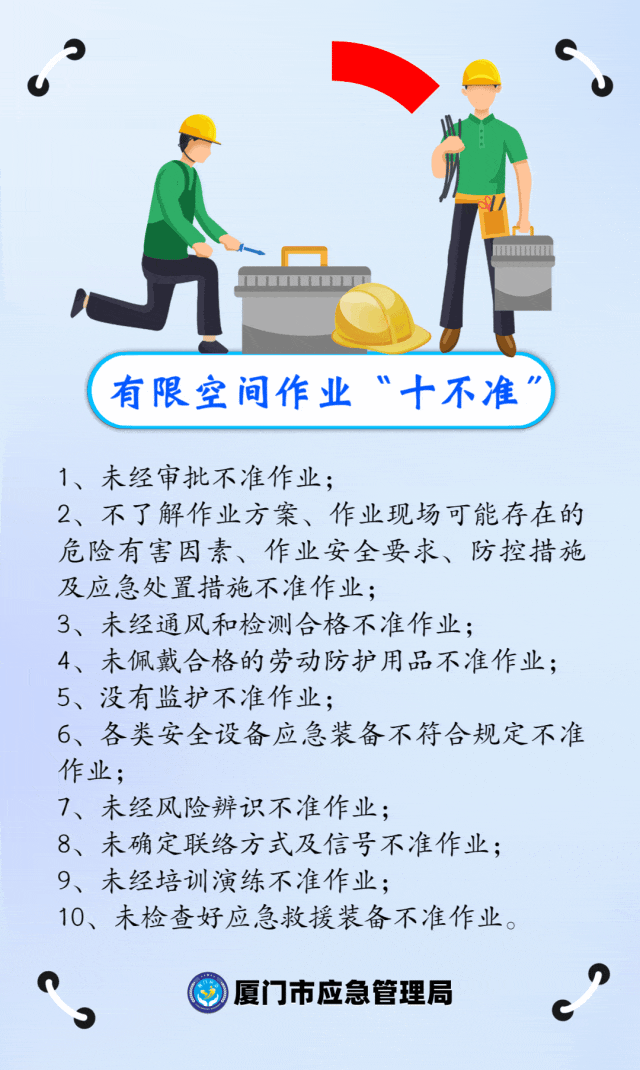 有限空间作业“十不准”

1、未经审批不准作业；
2、不了解作业方案、作业现场可能存在的危险有害因素、作业安全要求、防控措施及应急处置措施不准作业；
3、未经通风和检测合格不准作业；
4、未佩戴合格的劳动防护用品不准作业；
5、没有监护不准作业；
6、各类安全设备应急装备不符合规定不准作业；
7、未经风险辨识不准作业；
8、未确定联络方式及信号不准作业；
9、未经培训演练不准作业；
10、未检查好应急救援装备不准作业。

厦门市应急管理局